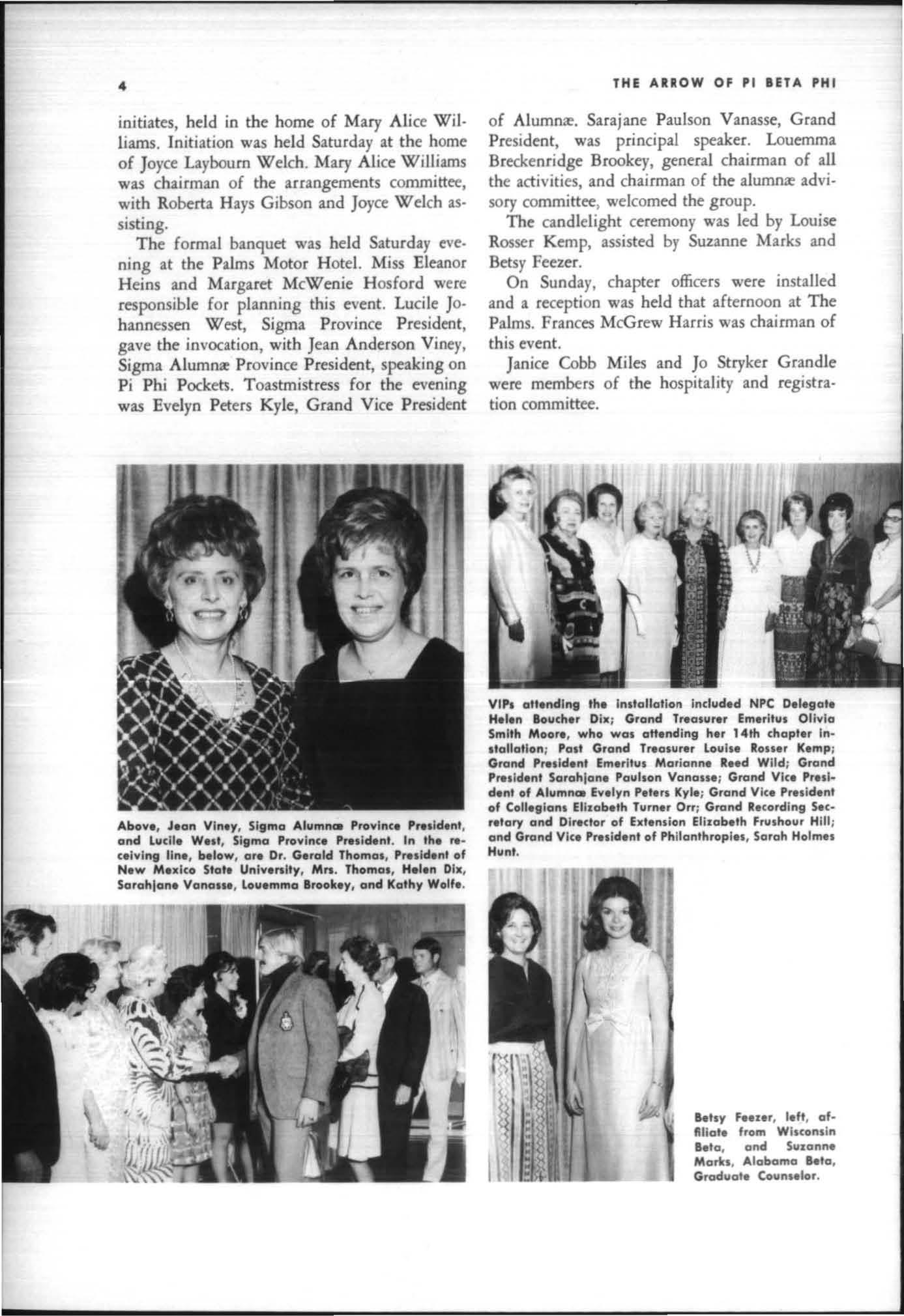 4

THE ARROW OF PI BETA PHI

initiates, held in the home of Mary Alice Williams. Initiation was held Saturday at the home of Joyce Laybourn Welch. Mary Alice Williams was chairman of the arrangements committee, with Roberta Hays Gibson and Joyce Welch assisting.

The formal banquet was held Saturday evening at the Palms Motor Hotel. Miss Eleanor Heins and Margaret McWenie Hosford were responsible for planning this event. Lucile Johannessen West, Sigma Province President, gave the invocation, with Jean Anderson Viney, Sigma Alumnæ Province President, speaking on Pi Phi Pockets. Toastmistress for the evening was Evelyn Peters Kyle, Grand Vice President of Alumnæ. Sarajane Paulson Vanasse, Grand President, was principal speaker. Louemma Breckenridge Brookey, general chairman of all the activities, and chairman of the alumnæ advisory committee, welcomed the group.

The candlelight ceremony was led by Louise Rosser Kemp, assisted by Suzanne Marks and Betsy Feezer.

On Sunday, chapter officers were installed and a reception was held that afternoon at The Palms. Frances McGrew Harris was chairman of this event.

Janice Cobb Miles and Jo Stryker Grandle were members of the hospitality and registration committee.

Above, Jean Viney, Sigma Alumnæ Province President, and Lucile West, Sigma Province President. In the receiving line, below, are Dr. Gerald Thomas, President of New Mexico State University, Mrs. Thomas, Helen Dix, Sarahjane Vanasse, Louemma Brookey, and Kathy Wolfe.

VIPs attending the installation included NPC Delegate Helen Boucher Dix; Grand Treasurer Emeritus Olivia Smith Moore, who was attending her 14th chapter installation; Past Grand Treasurer Louise Rosser Kemp; Grand President Emeritus Marianne Reed Wild; Grand President Sarahjane Paulson Vanasse; Grand Vice President of Alumnæ Evelyn Peters Kyle; Grand Vice President of Collegians Elizabeth Turner Orr; Grand Recording Secretary and Director of Extension Elizabeth Frushour Hill; and Grand Vice President of Philanthropies, Sarah Holmes Hunt.

Betsy Feezer, left, affiliate from Wisconsin Beta, and Suzanne Marks, Alabama Beta, Graduate Counselor.